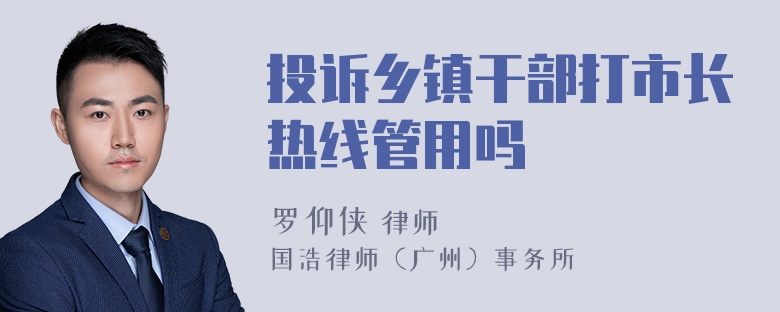 投诉乡镇干部打市长热线管用吗

罗仰侠 律师
国浩律师（广州）事务所